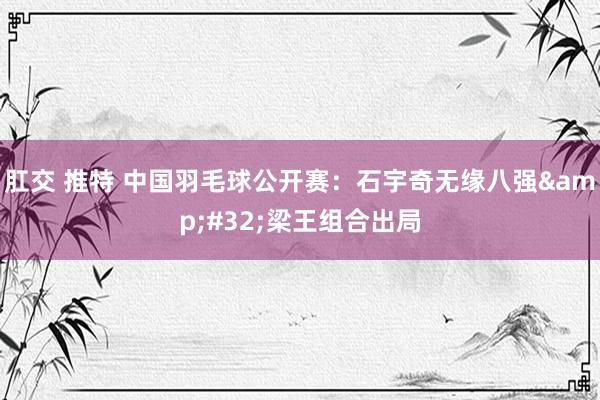 肛交 推特 中国羽毛球公开赛：石宇奇无缘八强&amp;#32;梁王组合出局